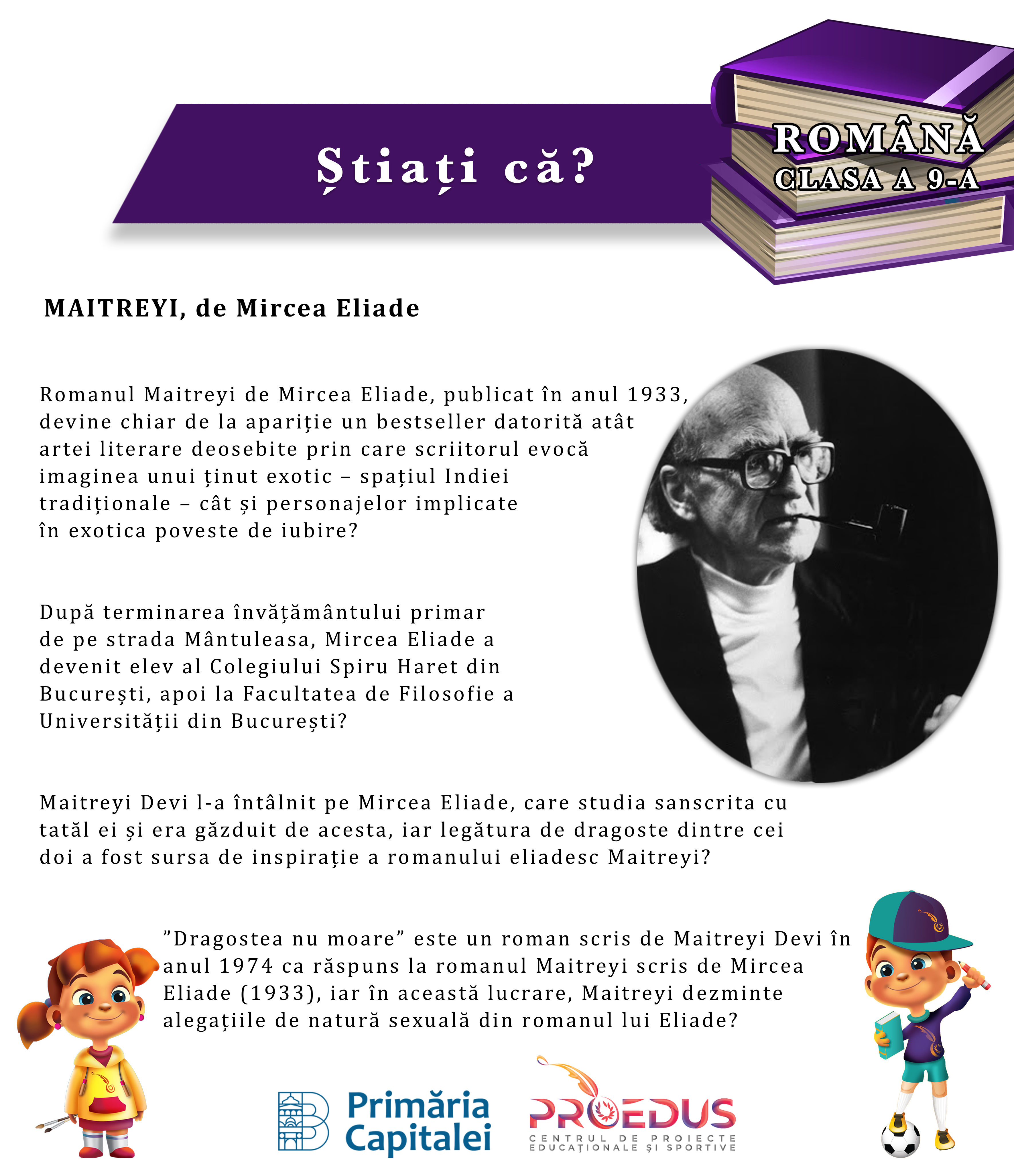 Știați că?

ROMÂNĂ
CLASA A 9-A

MAITREYI, de Mircea Eliade

Romanul Maitreyi de Mircea Eliade, publicat în anul 1933, devine chiar de la apariție un bestseller datorită atât artei literare deosebite prin care scriitorul evocă imaginea unui ținut exotic – spațiul Indiei tradiționale – cât și personajelor implicate în exotica poveste de iubire?

După terminarea învățământului primar de pe strada Mântuleasa, Mircea Eliade a devenit elev al Colegiului Spiru Haret din București, apoi la Facultatea de Filosofie a Universității din București?

Maitreyi Devi l-a întâlnit pe Mircea Eliade, care studia sanscrita cu tatăl ei și era găzduit de acesta, iar legătura de dragoste dintre cei doi a fost sursa de inspirație a romanului eliadesc Maitreyi?

”Dragostea nu moare” este un roman scris de Maitreyi Devi în anul 1974 ca răspuns la romanul Maitreyi scris de Mircea Eliade (1933), iar în această lucrare, Maitreyi dezminte alegațiile de natură sexuală din romanul lui Eliade?

Primăria Capitalei

PROEDUS
CENTRUL DE PROIECTE EDUCAȚIONALE ȘI SPORTIVE